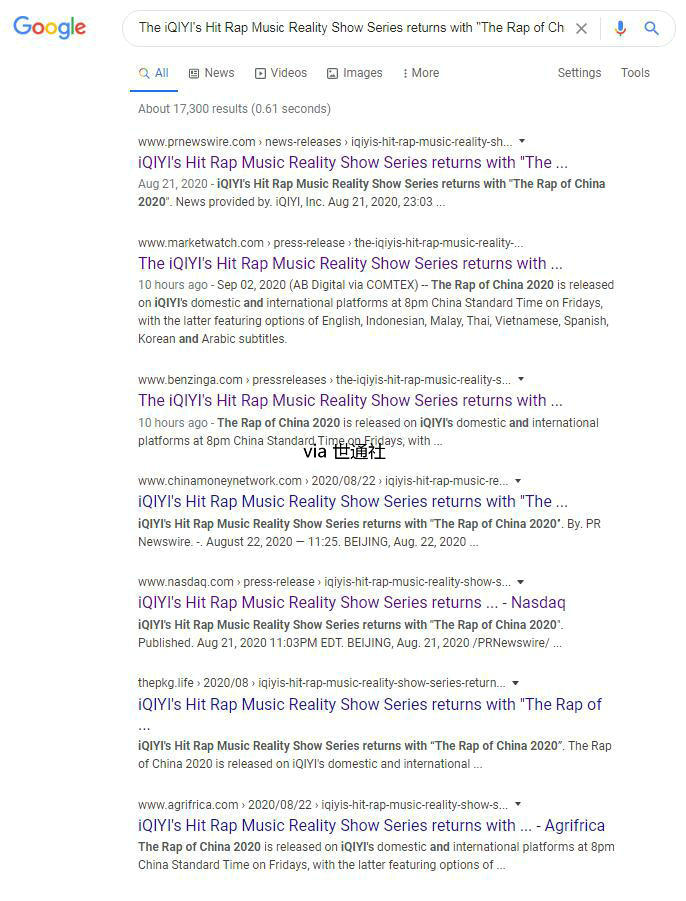 Google

The iQIYI's Hit Rap Music Reality Show Series returns with "The Rap of Ch

All News Videos Images More Settings Tools

About 17,300 results (0.61 seconds)

www.prnewswire.com › news-releases › iqiyis-hit-rap-music-reality-sh...
iQIYI's Hit Rap Music Reality Show Series returns with "The ...
Aug 21, 2020 - iQIYI's Hit Rap Music Reality Show Series returns with "The Rap of China 2020". News provided by. iQIYI, Inc. Aug 21, 2020, 23:03 ...

www.marketwatch.com › press-release › the-iqiyis-hit-rap-music-reality-...
The iQIYI's Hit Rap Music Reality Show Series returns with ...
10 hours ago - Sep 02, 2020 (AB Digital via COMTEX) -- The Rap of China 2020 is released on iQIYI's domestic and international platforms at 8pm China Standard Time on Fridays, with the latter featuring options of English, Indonesian, Malay, Thai, Vietnamese, Spanish, Korean and Arabic subtitles.

www.benzinga.com › pressreleases › the-iqiyis-hit-rap-music-reality-s...
The iQIYI's Hit Rap Music Reality Show Series returns with ...
10 hours ago - The Rap of China 2020 is released on iQIYI's domestic and international platforms at 8pm China Standard Time on Fridays, with ...

via 世通社

www.chinamoneynetwork.com › 2020/08/22 › iqiyis-hit-rap-music-re...
iQIYI's Hit Rap Music Reality Show Series returns with "The ...
iQIYI's Hit Rap Music Reality Show Series returns with "The Rap of China 2020". By. PR Newswire. -. August 22, 2020 — 11:25. BEIJING, Aug. 22, 2020 ...

www.nasdaq.com › press-release › iqiyis-hit-rap-music-reality-show-s...
iQIYI's Hit Rap Music Reality Show Series returns ... - Nasdaq
iQIYI's Hit Rap Music Reality Show Series returns with "The Rap of China 2020". Published. Aug 21, 2020 11:03PM EDT. BEIJING, Aug. 21, 2020 /PRNewswire/ ...

thepkg.life › 2020/08 › iqiyis-hit-rap-music-reality-show-series-return...
iQIYI's Hit Rap Music Reality Show Series returns with "The Rap of ...
iQIYI's Hit Rap Music Reality Show Series returns with "The Rap of China 2020". The Rap of China 2020 is released on iQIYI's domestic and international ...

www.agrifrica.com › 2020/08/22 › iqiyis-hit-rap-music-reality-show-s...
iQIYI's Hit Rap Music Reality Show Series returns with ... - Agrifrica
The Rap of China 2020 is released on iQIYI's domestic and international platforms at 8pm China Standard Time on Fridays, with the latter featuring options of ...